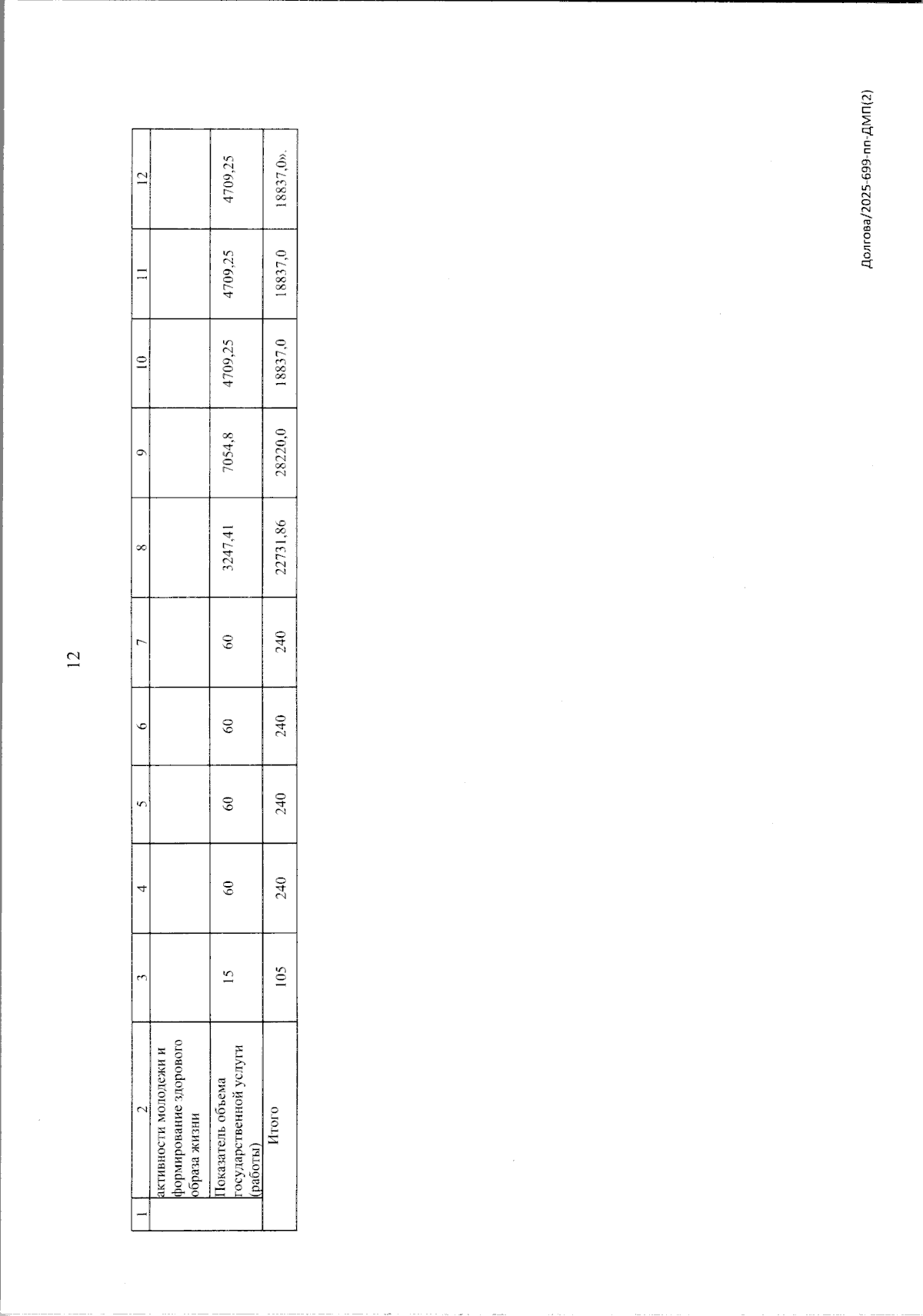 12

| 1 | 2 | 3 | 4 | 5 | 6 | 7 | 8 | 9 | 10 | 11 | 12 |
|---|---|---|---|---|---|---|---|---|---|---|---|
| | активности молодежи и формирование здорового образа жизни | | | | | | | | | | |
| | Показатель объема государственной услуги (работы) | 15 | 60 | 60 | 60 | 60 | 3247,41 | 7054,8 | 4709,25 | 4709,25 | 4709,25 |
| | Итого | 105 | 240 | 240 | 240 | 240 | 22731,86 | 28220,0 | 18837,0 | 18837,0 | 18837,0». |

Долгова/2025-699-пп-ДМП(2)